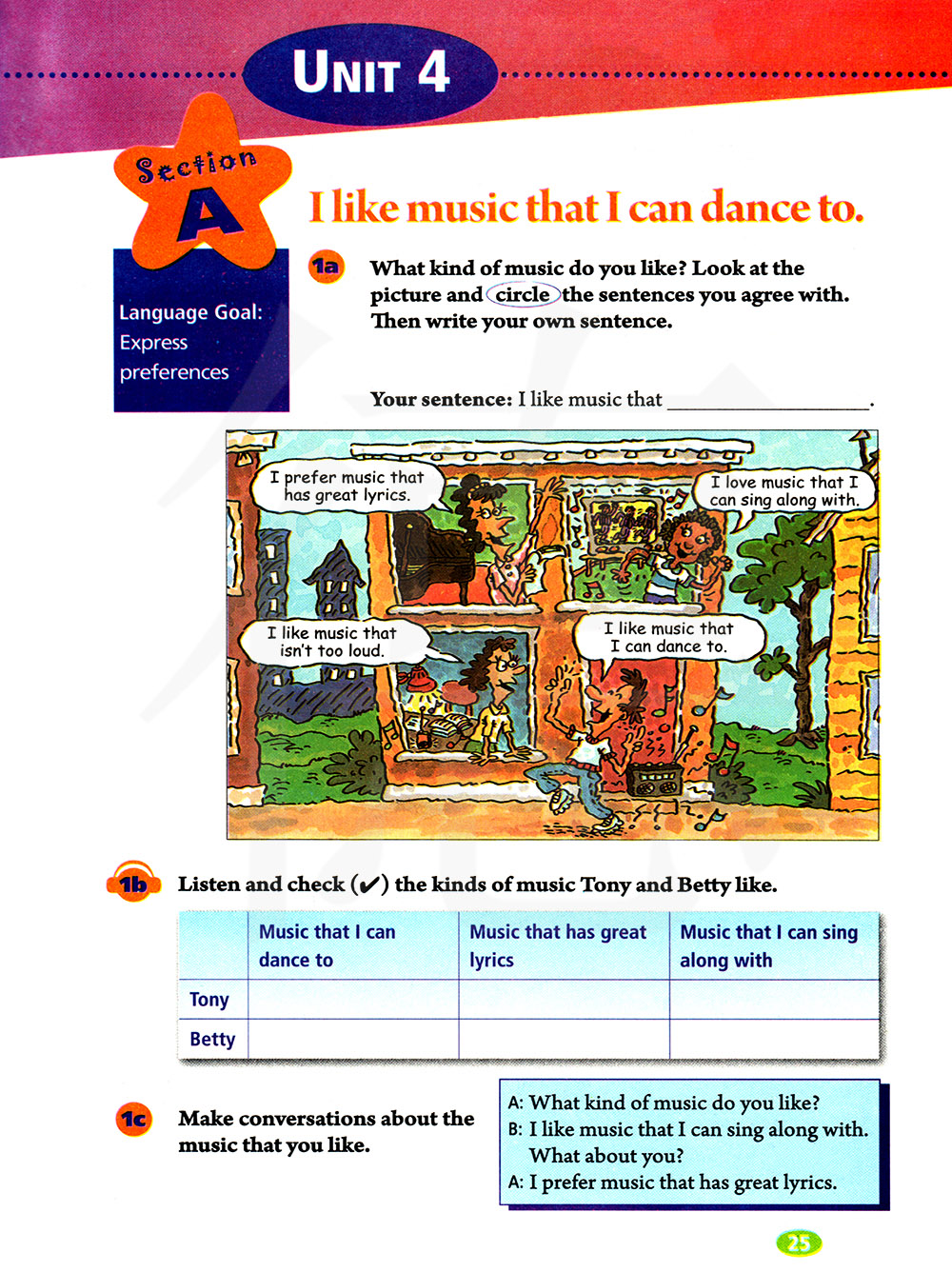 UNIT 4

Section A

Language Goal: Express preferences

I like music that I can dance to.

1a What kind of music do you like? Look at the picture and circle the sentences you agree with. Then write your own sentence.

Your sentence: I like music that ________________.

I prefer music that has great lyrics.

I love music that I can sing along with.

I like music that isn't too loud.

I like music that I can dance to.

1b Listen and check (✔) the kinds of music Tony and Betty like.

| | Music that I can dance to | Music that has great lyrics | Music that I can sing along with |
|---|---|---|---|
| Tony | | | |
| Betty | | | |

1c Make conversations about the music that you like.

A: What kind of music do you like?
B: I like music that I can sing along with. What about you?
A: I prefer music that has great lyrics.

25